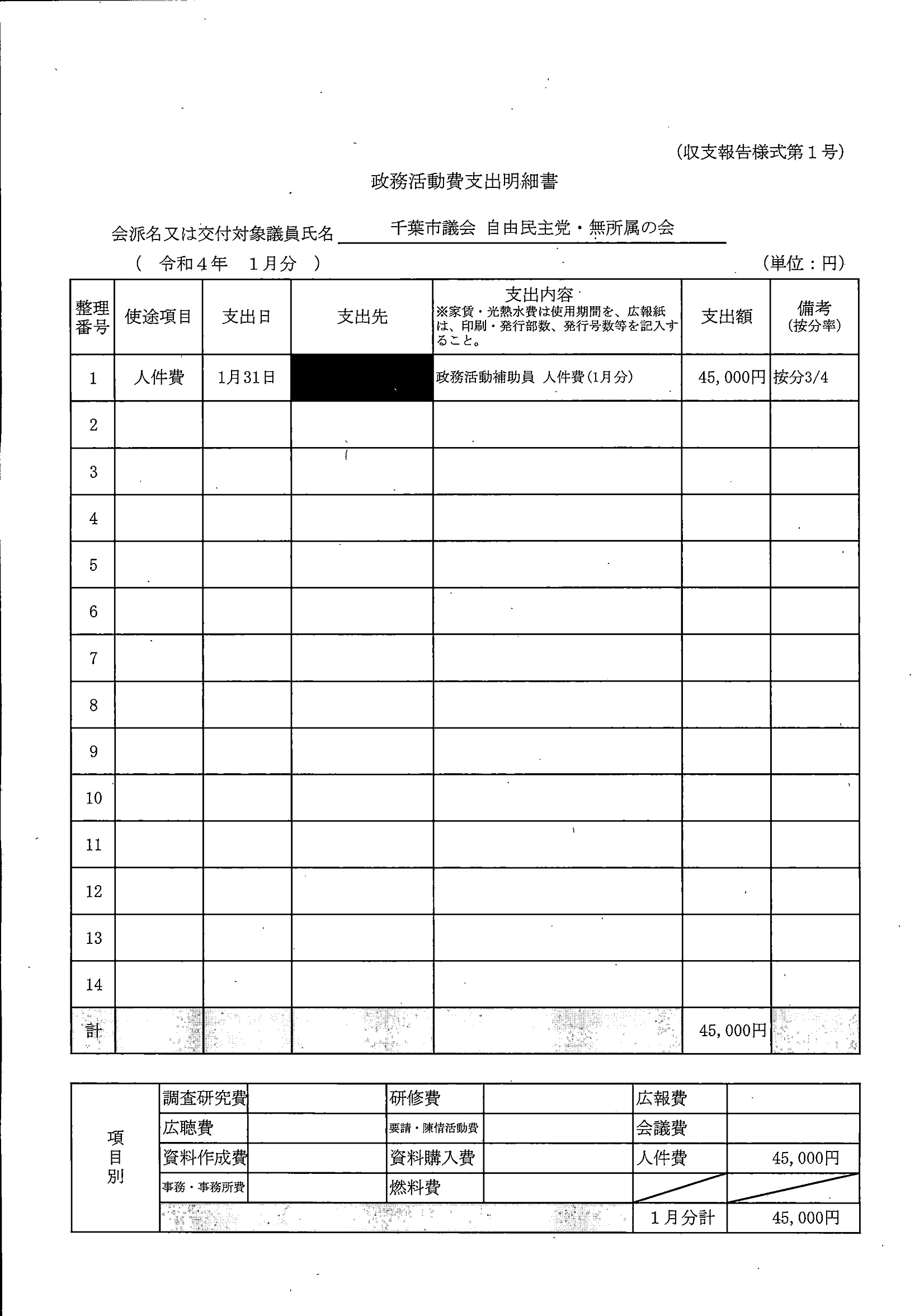 (収支報告様式第１号)

政務活動費支出明細書

会派名又は交付対象議員氏名 千葉市議会 自由民主党・無所属の会

( 令和４年 １月分 )

(単位：円)

| 整理番号 | 使途項目 | 支出日 | 支出先 | 支出内容 ※家賃・光熱水費は使用期間を、広報紙は、印刷・発行部数、発行号数等を記入すること。 | 支出額 | 備考 (按分率) |
|---|---|---|---|---|---|---|
| 1 | 人件費 | 1月31日 | | 政務活動補助員 人件費(1月分) | 45,000円 | 按分3/4 |
| 2 | | | | | | |
| 3 | | | | | | |
| 4 | | | | | | |
| 5 | | | | | | |
| 6 | | | | | | |
| 7 | | | | | | |
| 8 | | | | | | |
| 9 | | | | | | |
| 10 | | | | | | |
| 11 | | | | | | |
| 12 | | | | | | |
| 13 | | | | | | |
| 14 | | | | | | |
| 計 | | | | | 45,000円 | |

| 項目別 | 調査研究費 | | 研修費 | | 広報費 | |
|---|---|---|---|---|---|---|
| | 広聴費 | | 要請・陳情活動費 | | 会議費 | |
| | 資料作成費 | | 資料購入費 | | 人件費 | 45,000円 |
| | 事務・事務所費 | | 燃料費 | | | |
| | | | | | １月分計 | 45,000円 |